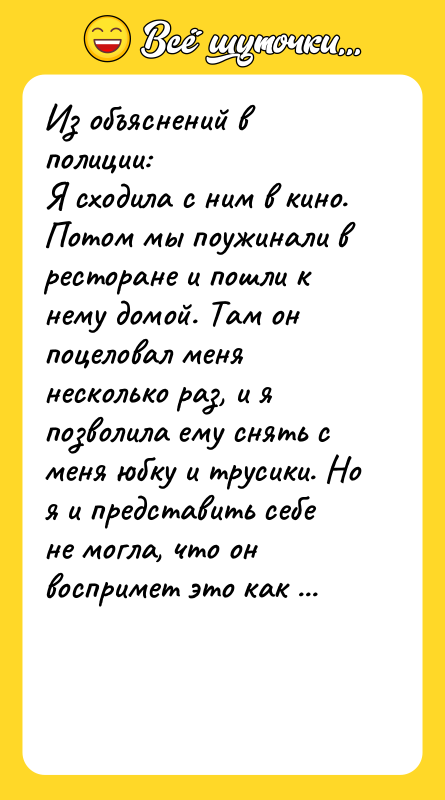 Всё шуточки...

Из объяснений в полиции:
Я сходила с ним в кино. Потом мы поужинали в ресторане и пошли к нему домой. Там он поцеловал меня несколько раз, и я позволила ему снять с меня юбку и трусики. Но я и представить себе не могла, что он воспримет это как ...